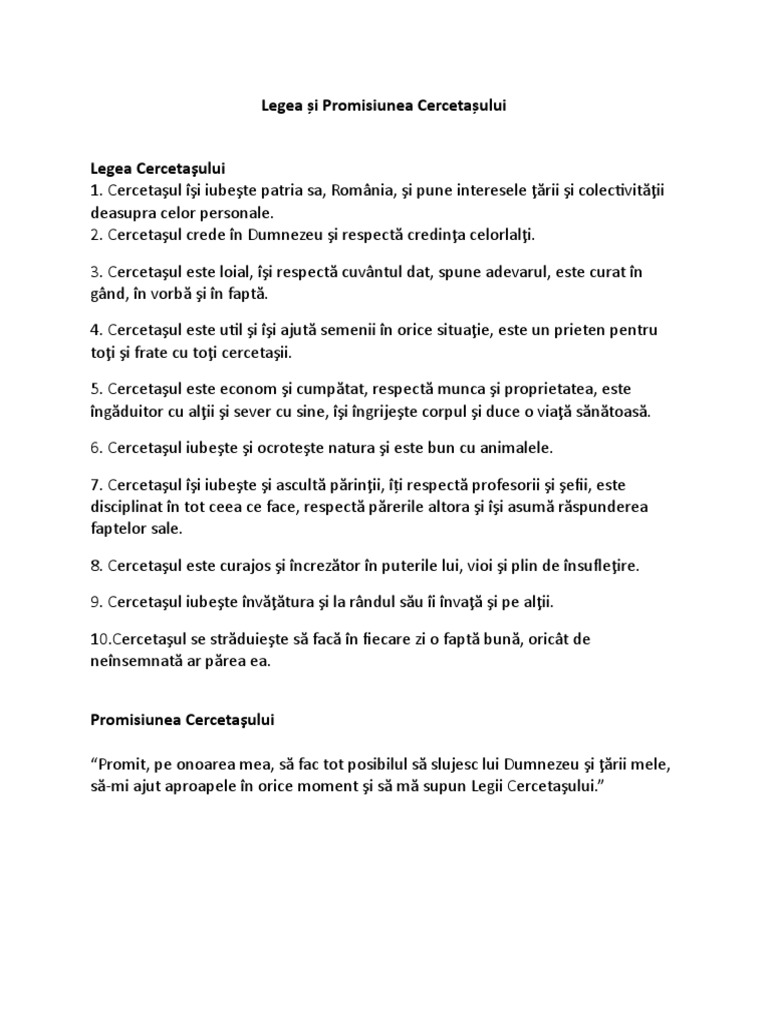 Legea și Promisiunea Cercetașului

Legea Cercetaşului
1. Cercetaşul îşi iubeşte patria sa, România, şi pune interesele ţării şi colectivităţii deasupra celor personale.
2. Cercetaşul crede în Dumnezeu şi respectă credinţa celorlalţi.

3. Cercetaşul este loial, îşi respectă cuvântul dat, spune adevarul, este curat în gând, în vorbă şi în faptă.

4. Cercetaşul este util şi îşi ajută semenii în orice situaţie, este un prieten pentru toţi şi frate cu toţi cercetaşii.

5. Cercetaşul este econom şi cumpătat, respectă munca şi proprietatea, este îngăduitor cu alţii şi sever cu sine, îşi îngrijeşte corpul şi duce o viaţă sănătoasă.

6. Cercetaşul iubeşte şi ocroteşte natura şi este bun cu animalele.

7. Cercetaşul îşi iubeşte şi ascultă părinţii, îţi respectă profesorii şi şefii, este disciplinat în tot ceea ce face, respectă părerile altora şi îşi asumă răspunderea faptelor sale.

8. Cercetaşul este curajos şi încrezător în puterile lui, vioi şi plin de însufleţire.

9. Cercetaşul iubeşte învăţătura şi la rândul său îi învaţă şi pe alţii.

10.Cercetaşul se străduieşte să facă în fiecare zi o faptă bună, oricât de neînsemnată ar părea ea.

Promisiunea Cercetaşului

“Promit, pe onoarea mea, să fac tot posibilul să slujesc lui Dumnezeu şi ţării mele, să-mi ajut aproapele în orice moment şi să mă supun Legii Cercetaşului.”